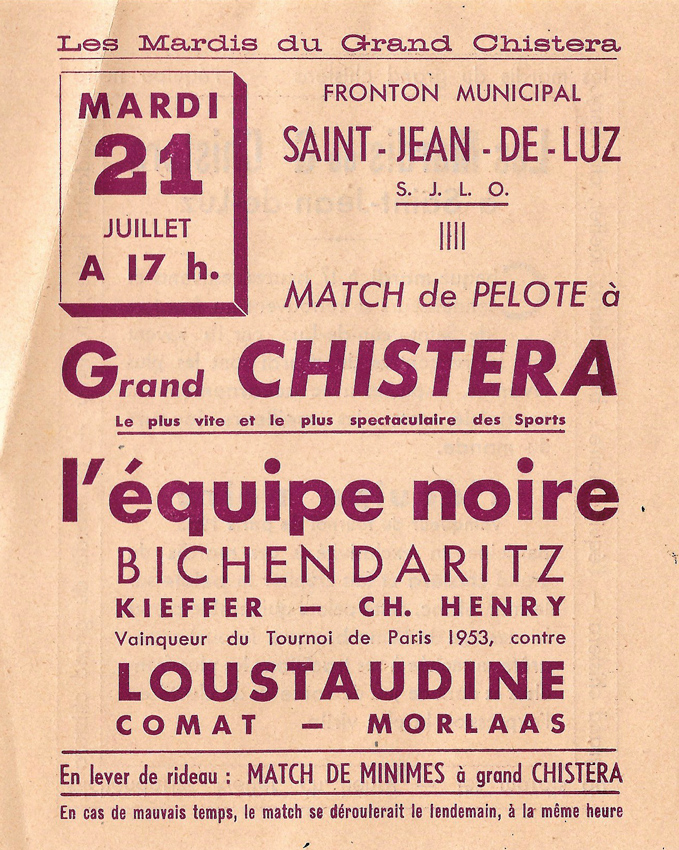 Les Mardis du Grand Chistera

MARDI
21
JUILLET
A 17 h.

FRONTON MUNICIPAL
SAINT - JEAN - DE - LUZ
S. J. L. O.

MATCH de PELOTE à

Grand CHISTERA

Le plus vite et le plus spectaculaire des Sports

l'équipe noire
BICHENDARITZ
KIEFFER — CH. HENRY
Vainqueur du Tournoi de Paris 1953, contre
LOUSTAUDINE
COMAT — MORLAAS

En lever de rideau : MATCH DE MINIMES à grand CHISTERA

En cas de mauvais temps, le match se déroulerait le lendemain, à la même heure